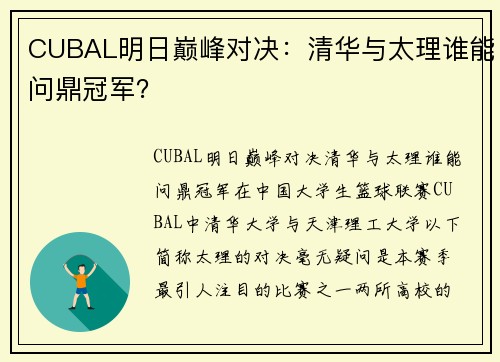 CUBAL明日巅峰对决：清华与太理谁能问鼎冠军？

CUBAL明日巅峰对决清华与太理谁能问鼎冠军在中国大学生篮球联赛CUBAL中清华大学与天津理工大学以下简称太理的对决毫无疑问是本赛季最引人注目的比赛之一两所高校的